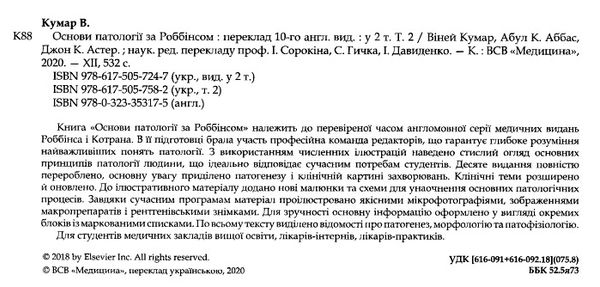 Кумар В.

К88 Основи патології за Роббінсом : переклад 10-го англ. вид. : у 2 т. Т. 2 / Віней Кумар, Абул К. Аббас, Джон К. Астер. ; наук. ред. перекладу проф. І. Сорокіна, С. Гичка, І. Давиденко. — К. : ВСВ «Медицина», 2020. — XII, 532 с.
ISBN 978-617-505-724-7 (укр., вид. у 2 т.)
ISBN 978-617-505-758-2 (укр., т. 2)
ISBN 978-0-323-35317-5 (англ.)

Книга «Основи патології за Роббінсом» належить до перевіреної часом англомовної серії медичних видань Роббінса і Котрана. В її підготовці брала участь професійна команда редакторів, що гарантує глибоке розуміння найважливіших понять патології. З використанням численних ілюстрацій наведено стислий огляд основних принципів патології людини, що ідеально відповідає сучасним потребам студентів. Десяте видання повністю перероблено, основну увагу приділено патогенезу і клінічній картині захворювань. Клінічні теми розширено й оновлено. До ілюстративного матеріалу додано нові малюнки та схеми для унаочнення основних патологічних процесів. Завдяки сучасним програмам матеріал проілюстровано якісними мікрофотографіями, зображеннями макропрепаратів і рентгенівськими знімками. Для зручності основну інформацію оформлено у вигляді окремих блоків із маркованими списками. По всьому тексту виділено відомості про патогенез, морфологію та патофізіологію.

Для студентів медичних закладів вищої освіти, лікарів-інтернів, лікарів-практиків.

© 2018 by Elsevier Inc. All rights reserved.
© ВСВ «Медицина», переклад українською, 2020

УДК [616-091+616-092.18](075.8)
ББК 52.5я73